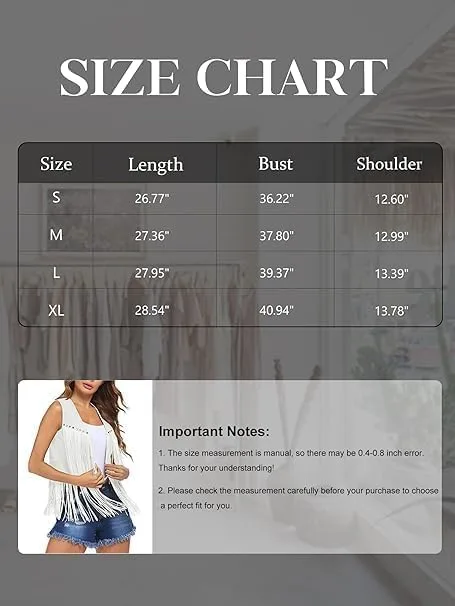 SIZE CHART

| Size | Length | Bust | Shoulder |
|---|---|---|---|
| S | 26.77" | 36.22" | 12.60" |
| M | 27.36" | 37.80" | 12.99" |
| L | 27.95" | 39.37" | 13.39" |
| XL | 28.54" | 40.94" | 13.78" |

Important Notes:

1. The size measurement is manual, so there may be 0.4-0.8 inch error. Thanks for your understanding!

2. Please check the measurement carefully before your purchase to choose a perfect fit for you.